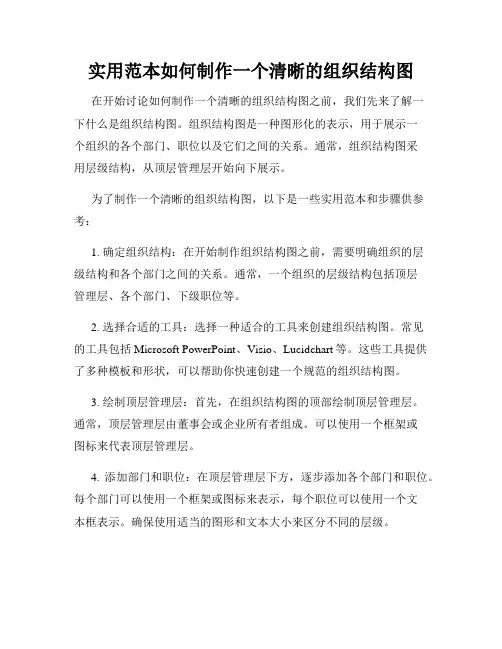 实用范本如何制作一个清晰的组织结构图

在开始讨论如何制作一个清晰的组织结构图之前，我们先来了解一下什么是组织结构图。组织结构图是一种图形化的表示，用于展示一个组织的各个部门、职位以及它们之间的关系。通常，组织结构图采用层级结构，从顶层管理层开始向下展示。

为了制作一个清晰的组织结构图，以下是一些实用范本和步骤供参考：

1. 确定组织结构：在开始制作组织结构图之前，需要明确组织的层级结构和各个部门之间的关系。通常，一个组织的层级结构包括顶层管理层、各个部门、下级职位等。

2. 选择合适的工具：选择一种适合的工具来创建组织结构图。常见的工具包括 Microsoft PowerPoint、Visio、Lucidchart 等。这些工具提供了多种模板和形状，可以帮助你快速创建一个规范的组织结构图。

3. 绘制顶层管理层：首先，在组织结构图的顶部绘制顶层管理层。通常，顶层管理层由董事会或企业所有者组成。可以使用一个框架或图标来代表顶层管理层。

4. 添加部门和职位：在顶层管理层下方，逐步添加各个部门和职位。每个部门可以使用一个框架或图标来表示，每个职位可以使用一个文本框表示。确保使用适当的图形和文本大小来区分不同的层级。